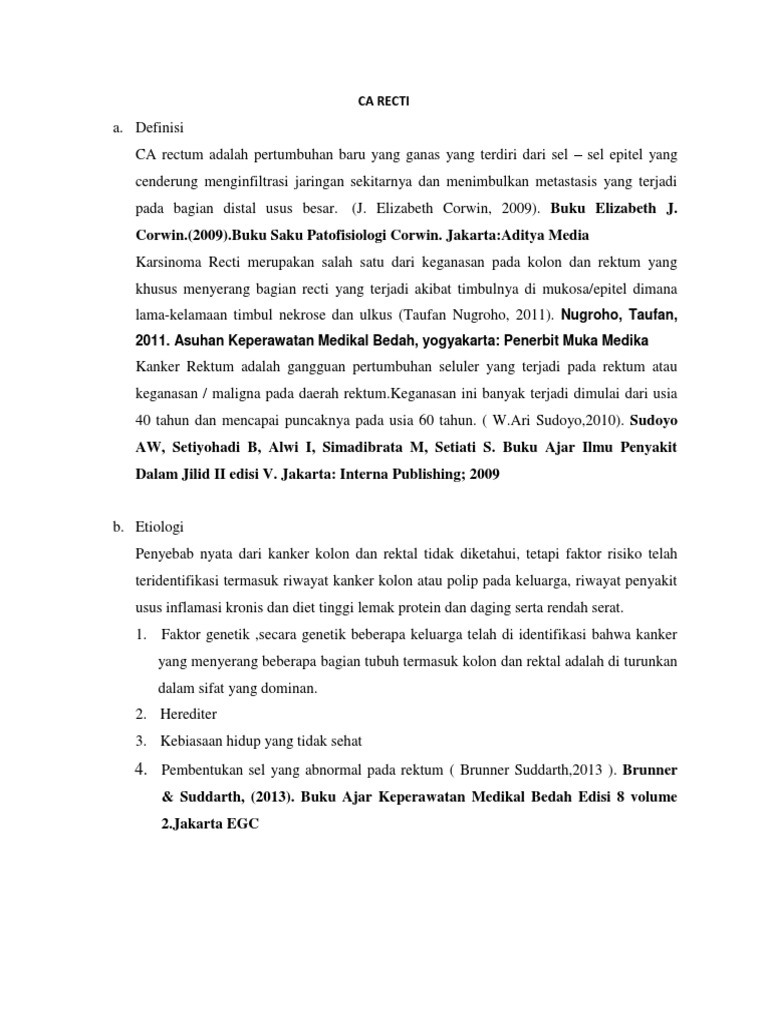 CA RECTI

a. Definisi

CA rectum adalah pertumbuhan baru yang ganas yang terdiri dari sel – sel epitel yang cenderung menginfiltrasi jaringan sekitarnya dan menimbulkan metastasis yang terjadi pada bagian distal usus besar. (J. Elizabeth Corwin, 2009). Buku Elizabeth J. Corwin.(2009).Buku Saku Patofisiologi Corwin. Jakarta:Aditya Media

Karsinoma Recti merupakan salah satu dari keganasan pada kolon dan rektum yang khusus menyerang bagian recti yang terjadi akibat timbulnya di mukosa/epitel dimana lama-kelamaan timbul nekrose dan ulkus (Taufan Nugroho, 2011). Nugroho, Taufan, 2011. Asuhan Keperawatan Medikal Bedah, yogyakarta: Penerbit Muka Medika

Kanker Rektum adalah gangguan pertumbuhan seluler yang terjadi pada rektum atau keganasan / maligna pada daerah rektum.Keganasan ini banyak terjadi dimulai dari usia 40 tahun dan mencapai puncaknya pada usia 60 tahun. ( W.Ari Sudoyo,2010). Sudoyo AW, Setiyohadi B, Alwi I, Simadibrata M, Setiati S. Buku Ajar Ilmu Penyakit Dalam Jilid II edisi V. Jakarta: Interna Publishing; 2009

b. Etiologi

Penyebab nyata dari kanker kolon dan rektal tidak diketahui, tetapi faktor risiko telah teridentifikasi termasuk riwayat kanker kolon atau polip pada keluarga, riwayat penyakit usus inflamasi kronis dan diet tinggi lemak protein dan daging serta rendah serat.

1. Faktor genetik ,secara genetik beberapa keluarga telah di identifikasi bahwa kanker yang menyerang beberapa bagian tubuh termasuk kolon dan rektal adalah di turunkan dalam sifat yang dominan.
2. Herediter
3. Kebiasaan hidup yang tidak sehat
4. Pembentukan sel yang abnormal pada rektum ( Brunner Suddarth,2013 ). Brunner & Suddarth, (2013). Buku Ajar Keperawatan Medikal Bedah Edisi 8 volume 2.Jakarta EGC